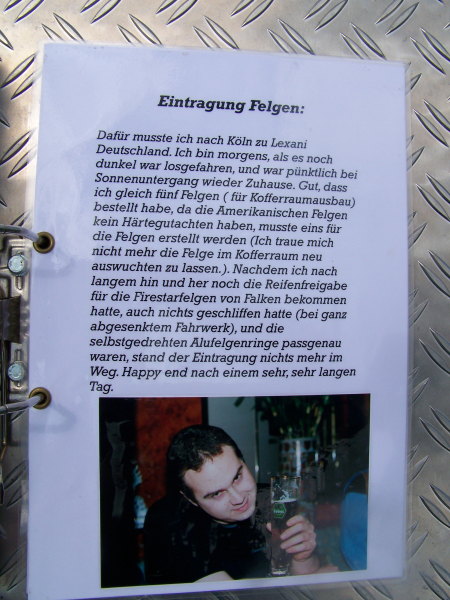 Eintragung Felgen:

Dafür musste ich nach Köln zu Lexani Deutschland. Ich bin morgens, als es noch dunkel war losgefahren, und war pünktlich bei Sonnenuntergang wieder Zuhause. Gut, dass ich gleich fünf Felgen ( für Kofferraumausbau) bestellt habe, da die Amerikanischen Felgen kein Härtegutachten haben, musste eins für die Felgen erstellt werden (Ich traue mich nicht mehr die Felge im Kofferraum neu auswuchten zu lassen.). Nachdem ich nach langem hin und her noch die Reifenfreigabe für die Firestarfelgen von Falken bekommen hatte, auch nichts geschliffen hatte (bei ganz abgesenktem Fahrwerk), und die selbstgedrehten Alufelgenringe passgenau waren, stand der Eintragung nichts mehr im Weg. Happy end nach einem sehr, sehr langen Tag.